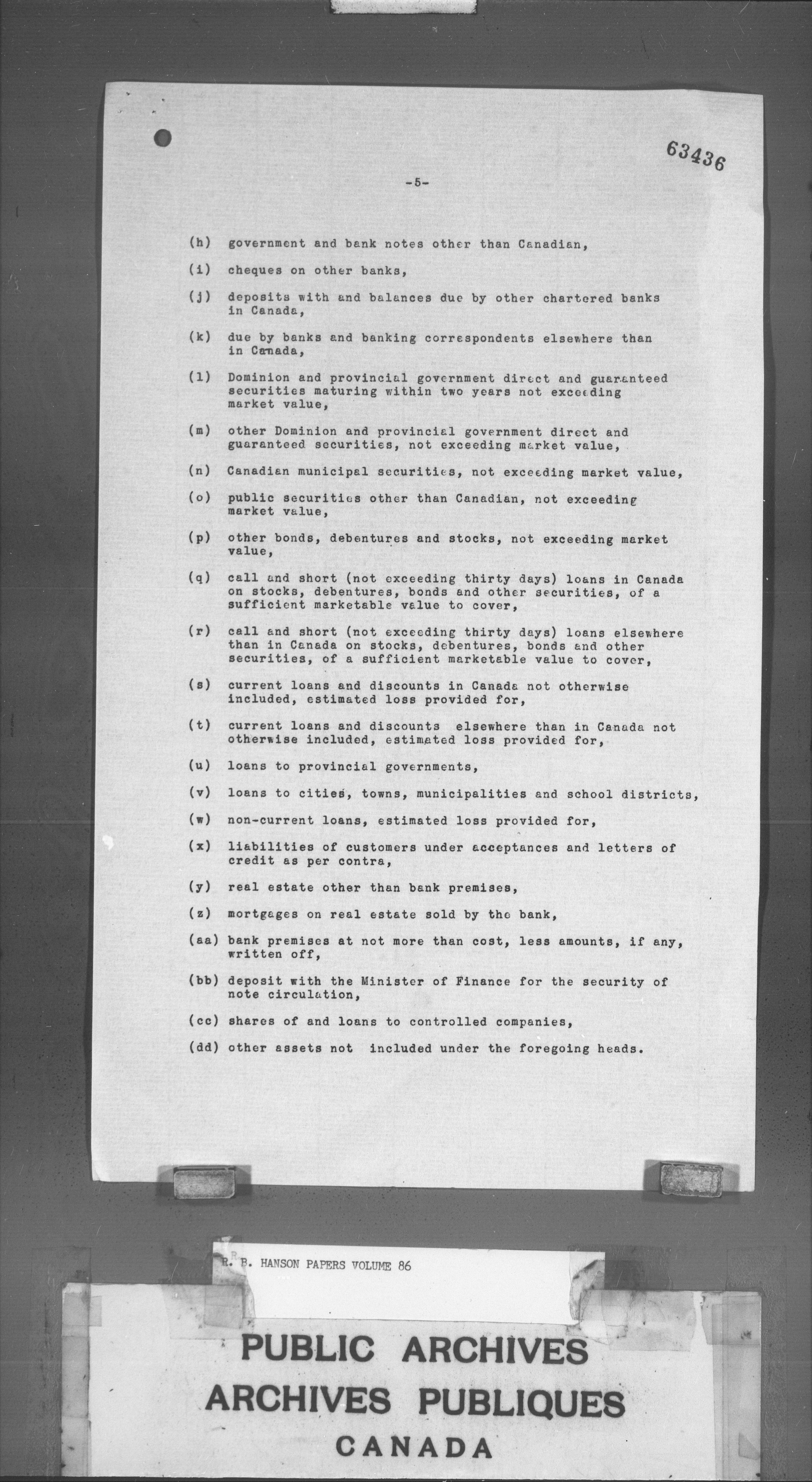 63436

-5-

(h) government and bank notes other than Canadian,

(i) cheques on other banks,

(j) deposits with and balances due by other chartered banks in Canada,

(k) due by banks and banking correspondents elsewhere than in Canada,

(l) Dominion and provincial government direct and guaranteed securities maturing within two years not exceeding market value,

(m) other Dominion and provincial government direct and guaranteed securities, not exceeding market value,

(n) Canadian municipal securities, not exceeding market value,

(o) public securities other than Canadian, not exceeding market value,

(p) other bonds, debentures and stocks, not exceeding market value,

(q) call and short (not exceeding thirty days) loans in Canada on stocks, debentures, bonds and other securities, of a sufficient marketable value to cover,

(r) call and short (not exceeding thirty days) loans elsewhere than in Canada on stocks, debentures, bonds and other securities, of a sufficient marketable value to cover,

(s) current loans and discounts in Canada not otherwise included, estimated loss provided for,

(t) current loans and discounts elsewhere than in Canada not otherwise included, estimated loss provided for,

(u) loans to provincial governments,

(v) loans to cities, towns, municipalities and school districts,

(w) non-current loans, estimated loss provided for,

(x) liabilities of customers under acceptances and letters of credit as per contra,

(y) real estate other than bank premises,

(z) mortgages on real estate sold by the bank,

(aa) bank premises at not more than cost, less amounts, if any, written off,

(bb) deposit with the Minister of Finance for the security of note circulation,

(cc) shares of and loans to controlled companies,

(dd) other assets not included under the foregoing heads.

R. B. HANSON PAPERS VOLUME 86

PUBLIC ARCHIVES
ARCHIVES PUBLIQUES
CANADA